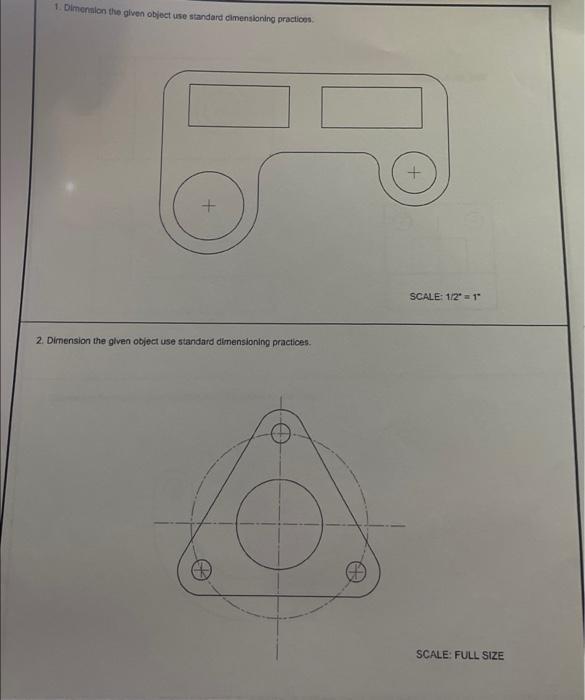 1. Dimension the given object use standard dimensioning practices.

SCALE: 1/2" = 1"

2. Dimension the given object use standard dimensioning practices.

SCALE: FULL SIZE